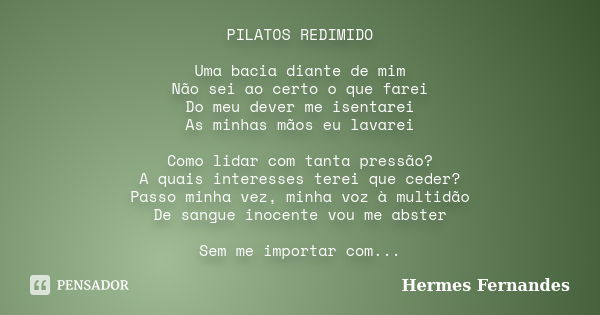 PILATOS REDIMIDO

Uma bacia diante de mim
Não sei ao certo o que farei
Do meu dever me isentarei
As minhas mãos eu lavarei

Como lidar com tanta pressão?
A quais interesses terei que ceder?
Passo minha vez, minha voz à multidão
De sangue inocente vou me abster

Sem me importar com...

PENSADOR

Hermes Fernandes